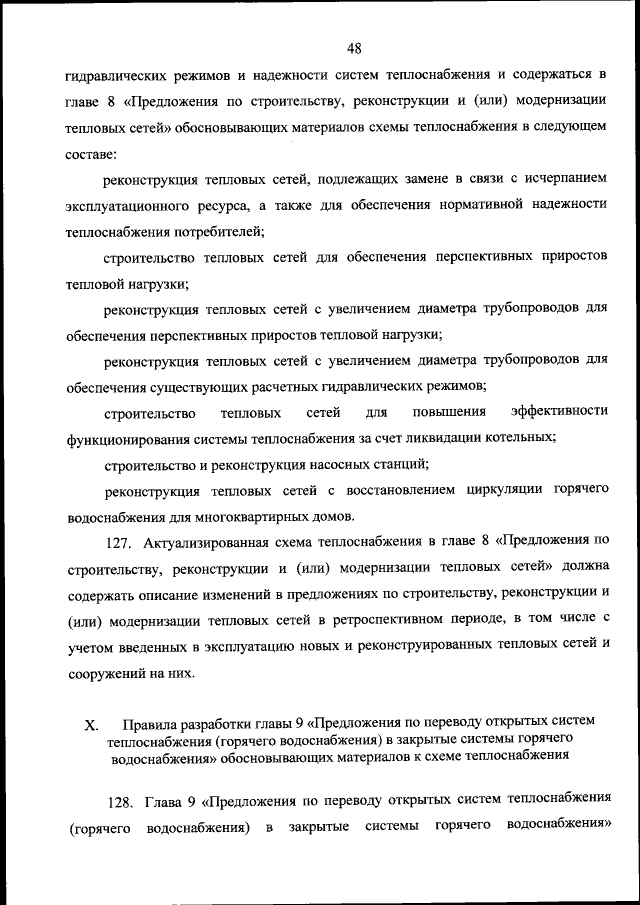 48

гидравлических режимов и надежности систем теплоснабжения и содержаться в главе 8 «Предложения по строительству, реконструкции и (или) модернизации тепловых сетей» обосновывающих материалов схемы теплоснабжения в следующем составе:

реконструкция тепловых сетей, подлежащих замене в связи с исчерпанием эксплуатационного ресурса, а также для обеспечения нормативной надежности теплоснабжения потребителей;

строительство тепловых сетей для обеспечения перспективных приростов тепловой нагрузки;

реконструкция тепловых сетей с увеличением диаметра трубопроводов для обеспечения перспективных приростов тепловой нагрузки;

реконструкция тепловых сетей с увеличением диаметра трубопроводов для обеспечения существующих расчетных гидравлических режимов;

строительство тепловых сетей для повышения эффективности функционирования системы теплоснабжения за счет ликвидации котельных;

строительство и реконструкция насосных станций;

реконструкция тепловых сетей с восстановлением циркуляции горячего водоснабжения для многоквартирных домов.

127. Актуализированная схема теплоснабжения в главе 8 «Предложения по строительству, реконструкции и (или) модернизации тепловых сетей» должна содержать описание изменений в предложениях по строительству, реконструкции и (или) модернизации тепловых сетей в ретроспективном периоде, в том числе с учетом введенных в эксплуатацию новых и реконструированных тепловых сетей и сооружений на них.

X. Правила разработки главы 9 «Предложения по переводу открытых систем теплоснабжения (горячего водоснабжения) в закрытые системы горячего водоснабжения» обосновывающих материалов к схеме теплоснабжения

128. Глава 9 «Предложения по переводу открытых систем теплоснабжения (горячего водоснабжения) в закрытые системы горячего водоснабжения»